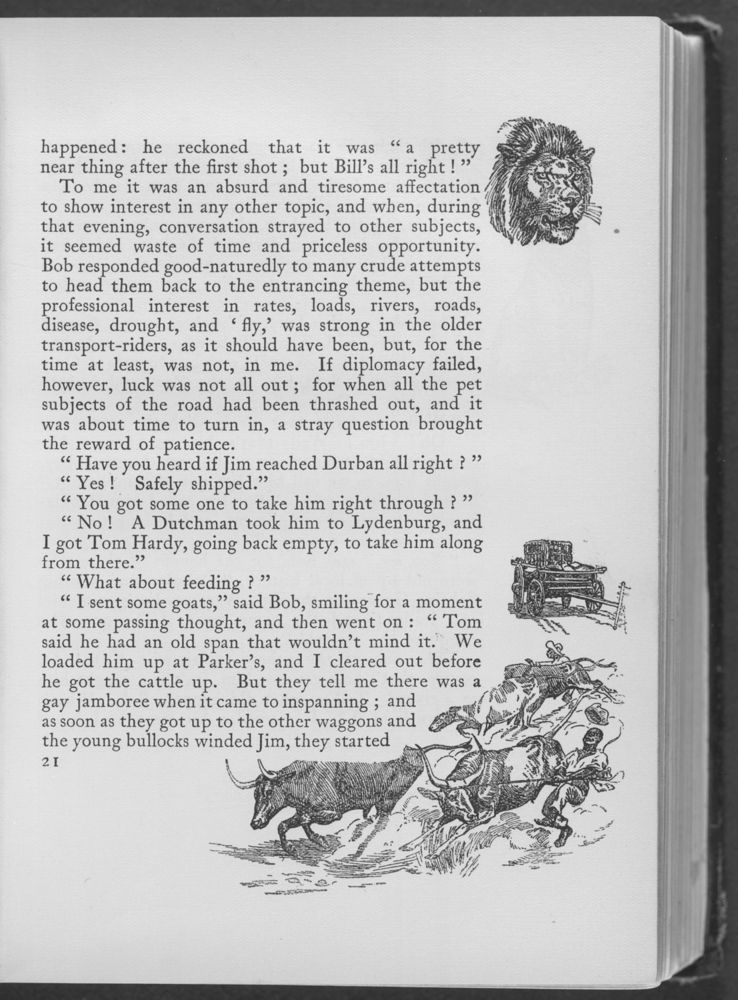 happened: he reckoned that it was "a pretty near thing after the first shot; but Bill's all right!"

To me it was an absurd and tiresome affectation to show interest in any other topic, and when, during that evening, conversation strayed to other subjects, it seemed waste of time and priceless opportunity. Bob responded good-naturedly to many crude attempts to head them back to the entrancing theme, but the professional interest in rates, loads, rivers, roads, disease, drought, and 'fly,' was strong in the older transport-riders, as it should have been, but, for the time at least, was not, in me. If diplomacy failed, however, luck was not all out; for when all the pet subjects of the road had been thrashed out, and it was about time to turn in, a stray question brought the reward of patience.

"Have you heard if Jim reached Durban all right?"

"Yes! Safely shipped."

"You got some one to take him right through?"

"No! A Dutchman took him to Lydenburg, and I got Tom Hardy, going back empty, to take him along from there."

"What about feeding?"

"I sent some goats," said Bob, smiling for a moment at some passing thought, and then went on: "Tom said he had an old span that wouldn't mind it. We loaded him up at Parker's, and I cleared out before he got the cattle up. But they tell me there was a gay jamboree when it came to inspanning; and as soon as they got up to the other waggons and the young bullocks winded Jim, they started

21